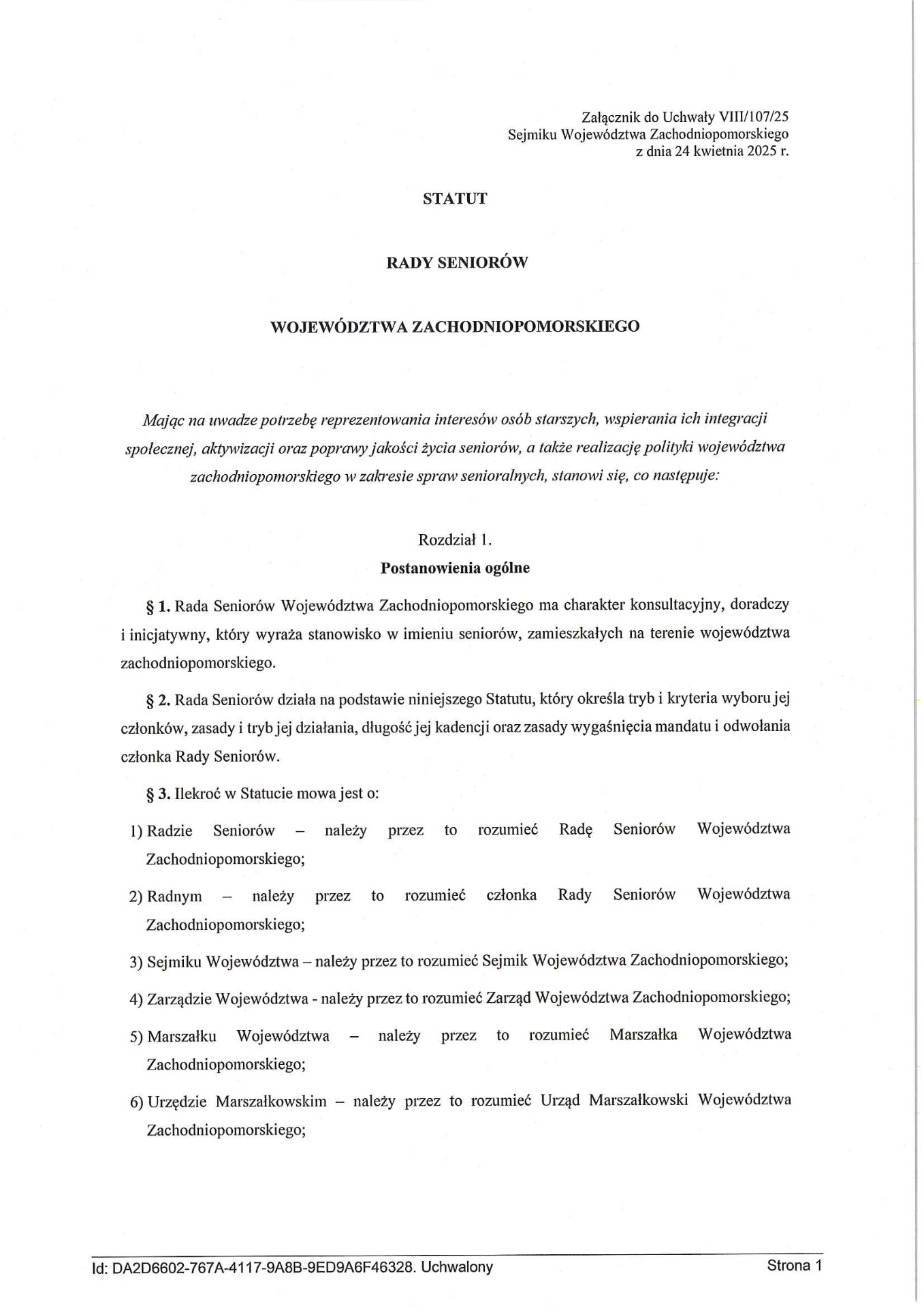 Załącznik do Uchwały VIII/107/25
Sejmiku Województwa Zachodniopomorskiego
z dnia 24 kwietnia 2025 r.

STATUT

RADY SENIORÓW

WOJEWÓDZTWA ZACHODNIOPOMORSKIEGO

Mając na uwadze potrzebę reprezentowania interesów osób starszych, wspierania ich integracji społecznej, aktywizacji oraz poprawy jakości życia seniorów, a także realizację polityki województwa zachodniopomorskiego w zakresie spraw senioralnych, stanowi się, co następuje:

Rozdział 1.
Postanowienia ogólne

§ 1. Rada Seniorów Województwa Zachodniopomorskiego ma charakter konsultacyjny, doradczy i inicjatywny, który wyraża stanowisko w imieniu seniorów, zamieszkałych na terenie województwa zachodniopomorskiego.

§ 2. Rada Seniorów działa na podstawie niniejszego Statutu, który określa tryb i kryteria wyboru jej członków, zasady i tryb jej działania, długość jej kadencji oraz zasady wygaśnięcia mandatu i odwołania członka Rady Seniorów.

§ 3. Ilekroć w Statucie mowa jest o:

1) Radzie Seniorów – należy przez to rozumieć Radę Seniorów Województwa Zachodniopomorskiego;

2) Radnym – należy przez to rozumieć członka Rady Seniorów Województwa Zachodniopomorskiego;

3) Sejmiku Województwa – należy przez to rozumieć Sejmik Województwa Zachodniopomorskiego;

4) Zarządzie Województwa - należy przez to rozumieć Zarząd Województwa Zachodniopomorskiego;

5) Marszałku Województwa – należy przez to rozumieć Marszałka Województwa Zachodniopomorskiego;

6) Urzędzie Marszałkowskim – należy przez to rozumieć Urząd Marszałkowski Województwa Zachodniopomorskiego;

Id: DA2D6602-767A-4117-9A8B-9ED9A6F46328. Uchwalony Strona 1